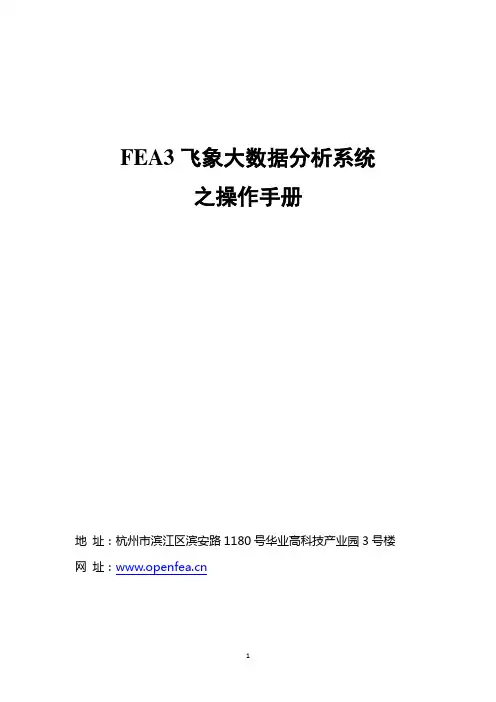 FEA3飞象大数据分析系统
之操作手册

地 址：杭州市滨江区滨安路1180号华业高科技产业园3号楼
网 址：www.openfea.cn

1